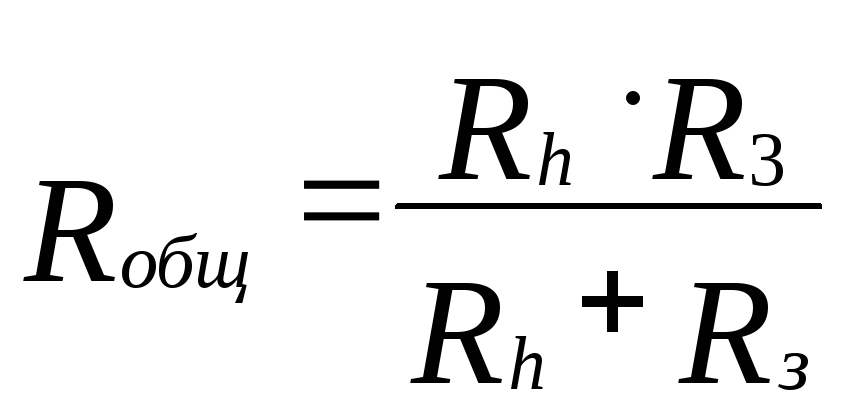 $R_{общ} = \frac{R_h \cdot R_3}{R_h + R_з}$